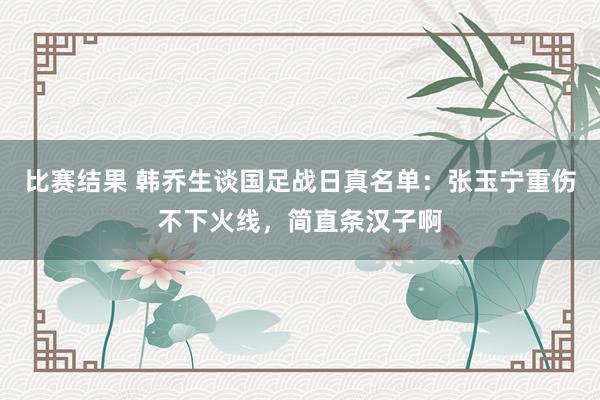 比赛结果 韩乔生谈国足战日真名单：张玉宁重伤不下火线，简直条汉子啊